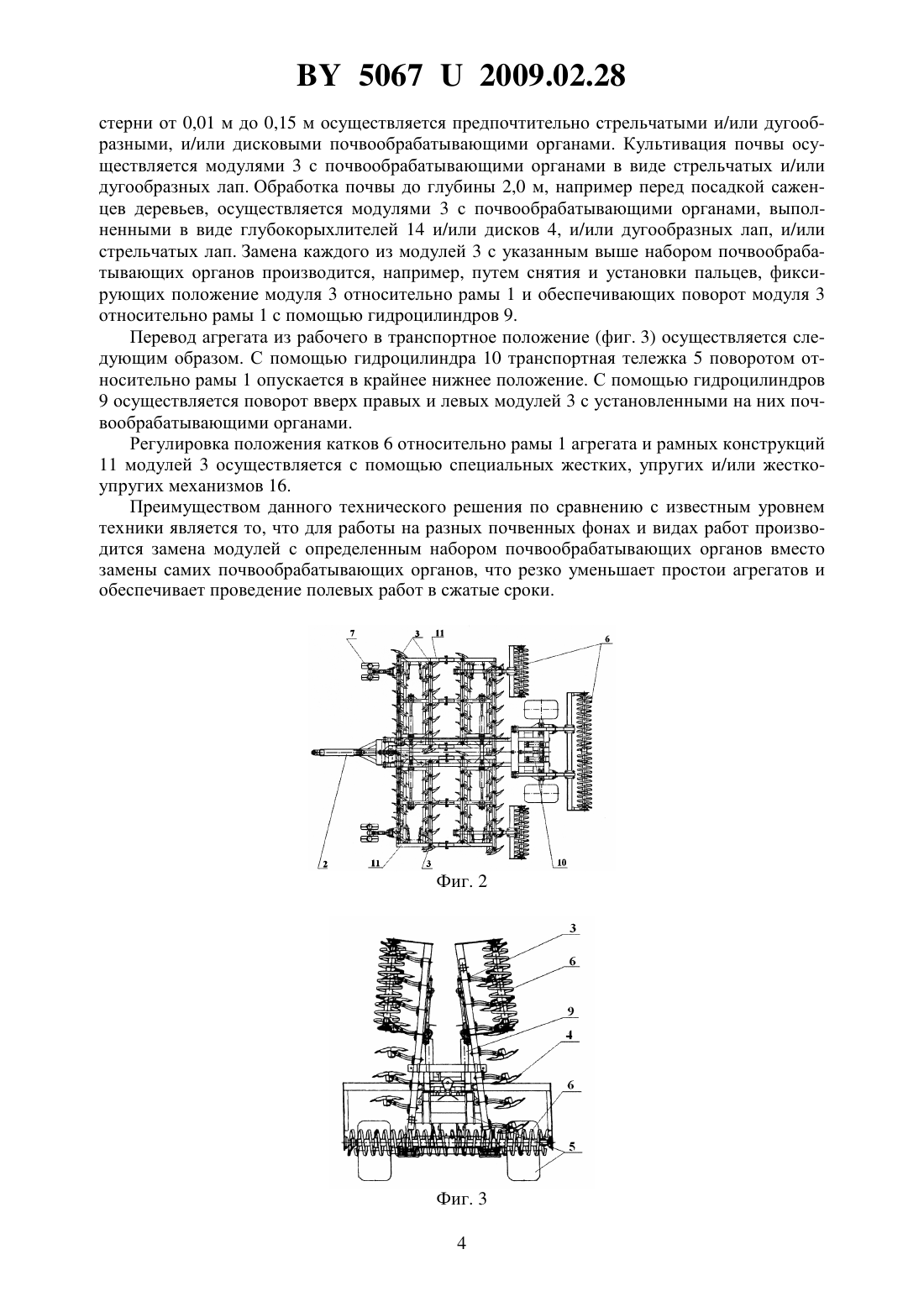 BY 5067 U 2009.02.28

стерни от 0,01 м до 0,15 м осуществляется предпочтительно стрельчатыми и/или дугообразными, и/или дисковыми почвообрабатывающими органами. Культивация почвы осуществляется модулями 3 с почвообрабатывающими органами в виде стрельчатых и/или дугообразных лап. Обработка почвы до глубины 2,0 м, например перед посадкой саженцев деревьев, осуществляется модулями 3 с почвообрабатывающими органами, выполненными в виде глубокорыхлителей 14 и/или дисков 4, и/или дугообразных лап, и/или стрельчатых лап. Замена каждого из модулей 3 с указанным выше набором почвообрабатывающих органов производится, например, путем снятия и установки пальцев, фиксирующих положение модуля 3 относительно рамы 1 и обеспечивающих поворот модуля 3 относительно рамы 1 с помощью гидроцилиндров 9.

Перевод агрегата из рабочего в транспортное положение (фиг. 3) осуществляется следующим образом. С помощью гидроцилиндра 10 транспортная тележка 5 поворотом относительно рамы 1 опускается в крайнее нижнее положение. С помощью гидроцилиндров 9 осуществляется поворот вверх правых и левых модулей 3 с установленными на них почвообрабатывающими органами.

Регулировка положения катков 6 относительно рамы 1 агрегата и рамных конструкций 11 модулей 3 осуществляется с помощью специальных жестких, упругих и/или жесткоупругих механизмов 16.

Преимуществом данного технического решения по сравнению с известным уровнем техники является то, что для работы на разных почвенных фонах и видах работ производится замена модулей с определенным набором почвообрабатывающих органов вместо замены самих почвообрабатывающих органов, что резко уменьшает простои агрегатов и обеспечивает проведение полевых работ в сжатые сроки.

7 3 11 6
2 11 3 10
Фиг. 2

3
6
9
4
6
5
Фиг. 3

4